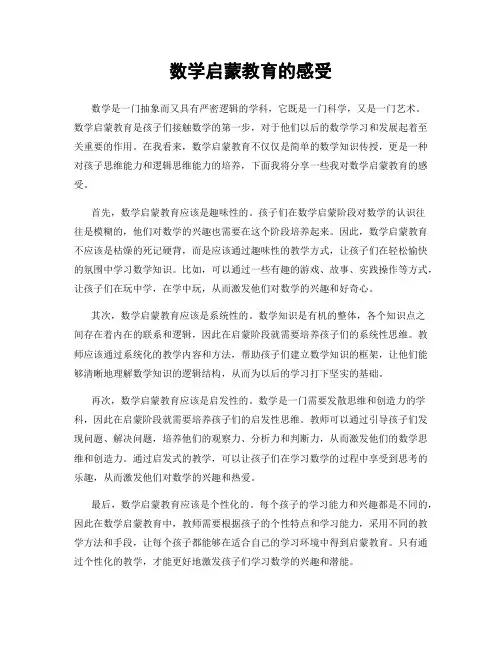 数学启蒙教育的感受

数学是一门抽象而又具有严密逻辑的学科，它既是一门科学，又是一门艺术。数学启蒙教育是孩子们接触数学的第一步，对于他们以后的数学学习和发展起着至关重要的作用。在我看来，数学启蒙教育不仅仅是简单的数学知识传授，更是一种对孩子思维能力和逻辑思维能力的培养，下面我将分享一些我对数学启蒙教育的感受。

首先，数学启蒙教育应该是趣味性的。孩子们在数学启蒙阶段对数学的认识往往是模糊的，他们对数学的兴趣也需要在这个阶段培养起来。因此，数学启蒙教育不应该是枯燥的死记硬背，而是应该通过趣味性的教学方式，让孩子们在轻松愉快的氛围中学习数学知识。比如，可以通过一些有趣的游戏、故事、实践操作等方式，让孩子们在玩中学，在学中玩，从而激发他们对数学的兴趣和好奇心。

其次，数学启蒙教育应该是系统性的。数学知识是有机的整体，各个知识点之间存在着内在的联系和逻辑，因此在启蒙阶段就需要培养孩子们的系统性思维。教师应该通过系统化的教学内容和方法，帮助孩子们建立数学知识的框架，让他们能够清晰地理解数学知识的逻辑结构，从而为以后的学习打下坚实的基础。

再次，数学启蒙教育应该是启发性的。数学是一门需要发散思维和创造力的学科，因此在启蒙阶段就需要培养孩子们的启发性思维。教师可以通过引导孩子们发现问题、解决问题，培养他们的观察力、分析力和判断力，从而激发他们的数学思维和创造力。通过启发式的教学，可以让孩子们在学习数学的过程中享受到思考的乐趣，从而激发他们对数学的兴趣和热爱。

最后，数学启蒙教育应该是个性化的。每个孩子的学习能力和兴趣都是不同的，因此在数学启蒙教育中，教师需要根据孩子的个性特点和学习能力，采用不同的教学方法和手段，让每个孩子都能够在适合自己的学习环境中得到启蒙教育。只有通过个性化的教学，才能更好地激发孩子们学习数学的兴趣和潜能。